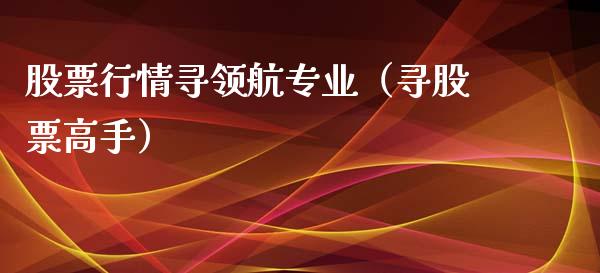 股票行情寻领航专业（寻股票高手）